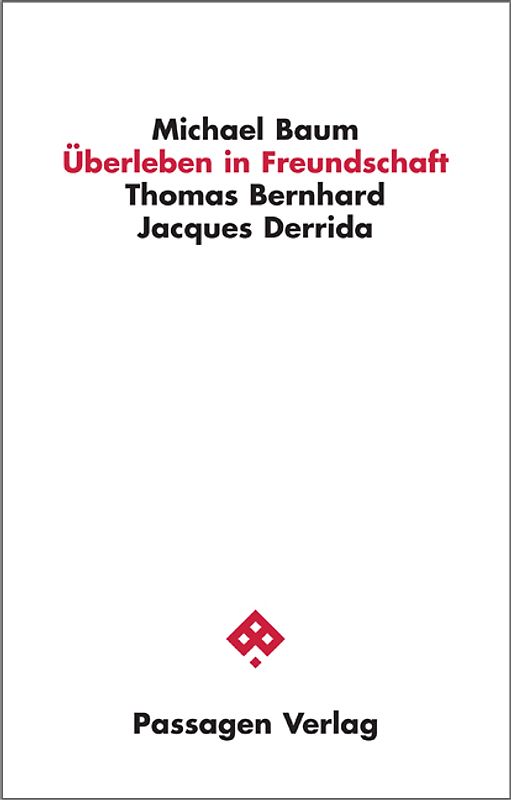 Michael Baum
Überleben in Freundschaft
Thomas Bernhard
Jacques Derrida

Passagen Verlag